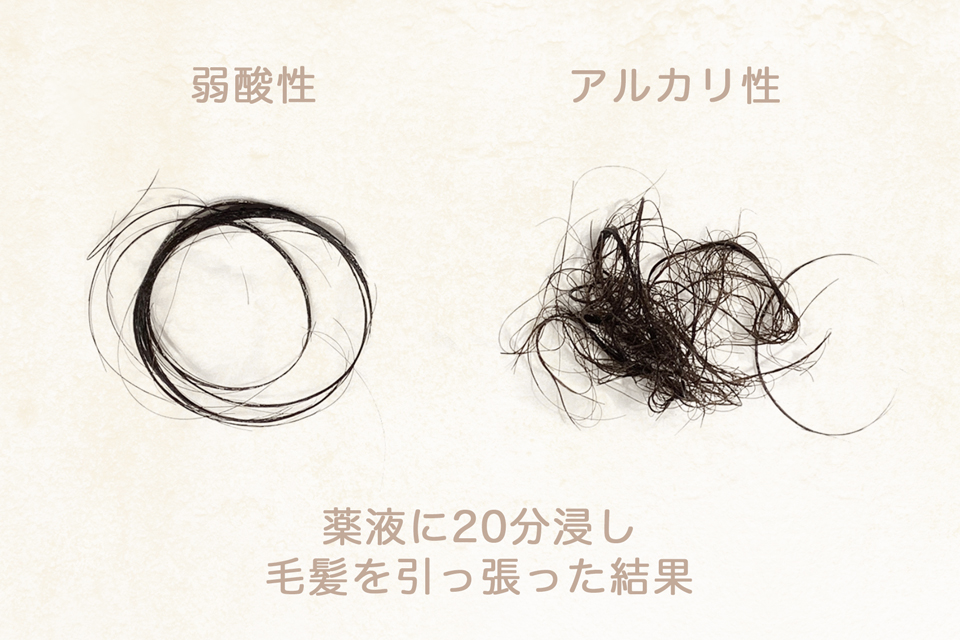 弱酸性

アルカリ性

薬液に20分浸し
毛髪を引っ張った結果